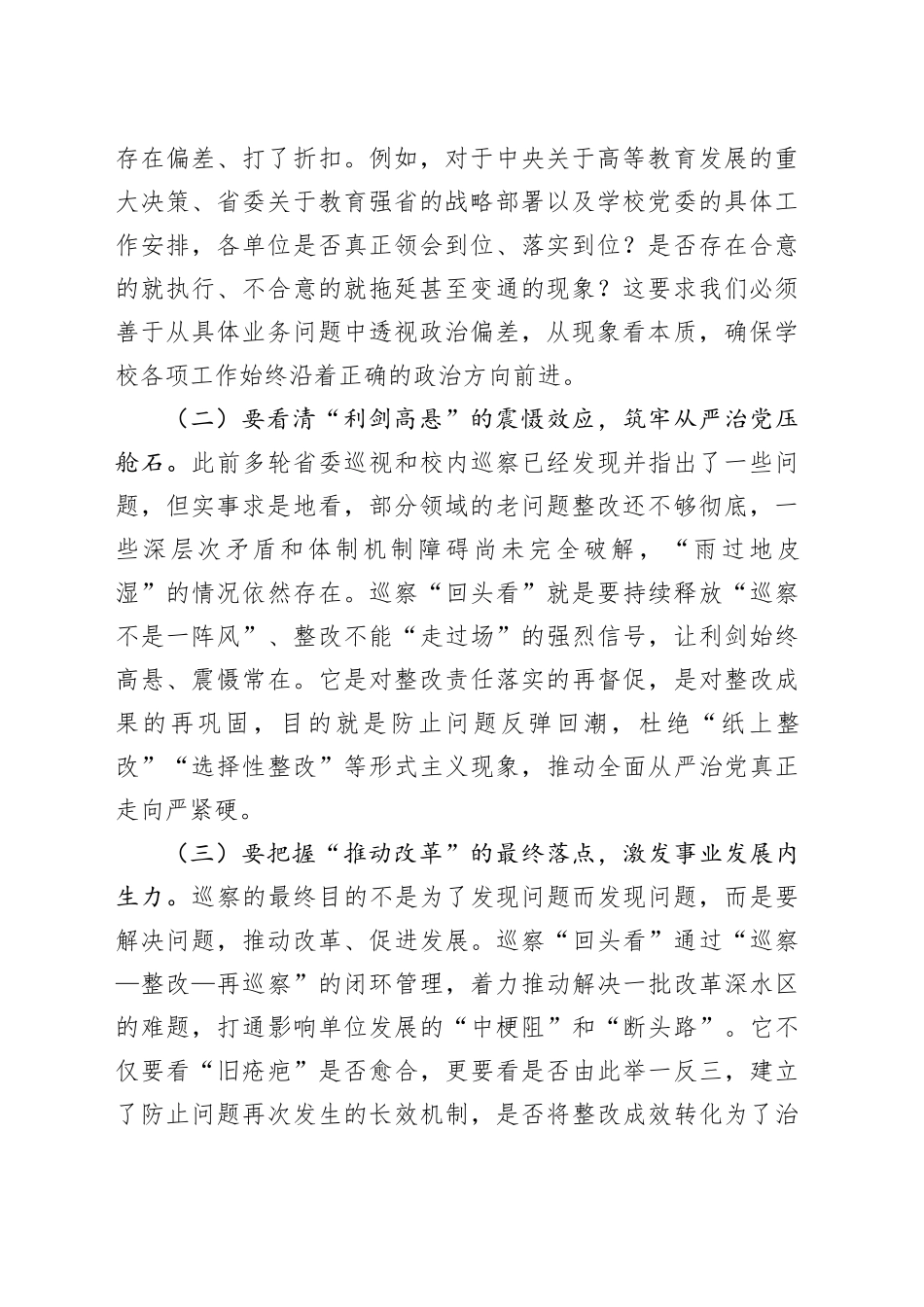 存在偏差、打了折扣。例如，对于中央关于高等教育发展的重大决策、省委关于教育强省的战略部署以及学校党委的具体工作安排，各单位是否真正领会到位、落实到位？是否存在合意的就执行、不合意的就拖延甚至变通的现象？这要求我们必须善于从具体业务问题中透视政治偏差，从现象看本质，确保学校各项工作始终沿着正确的政治方向前进。

（二）要看清“利剑高悬”的震慑效应，筑牢从严治党压舱石。此前多轮省委巡视和校内巡察已经发现并指出了一些问题，但实事求是地看，部分领域的老问题整改还不够彻底，一些深层次矛盾和体制机制障碍尚未完全破解，“雨过地皮湿”的情况依然存在。巡察“回头看”就是要持续释放“巡察不是一阵风”、整改不能“走过场”的强烈信号，让利剑始终高悬、震慑常在。它是对整改责任落实的再督促，是对整改成果的再巩固，目的就是防止问题反弹回潮，杜绝“纸上整改”“选择性整改”等形式主义现象，推动全面从严治党真正走向严紧硬。

（三）要把握“推动改革”的最终落点，激发事业发展内生力。巡察的最终目的不是为了发现问题而发现问题，而是要解决问题，推动改革、促进发展。巡察“回头看”通过“巡察—整改—再巡察”的闭环管理，着力推动解决一批改革深水区的难题，打通影响单位发展的“中梗阻”和“断头路”。它不仅要看“旧疮疤”是否愈合，更要看是否由此举一反三，建立了防止问题再次发生的长效机制，是否将整改成效转化为了治